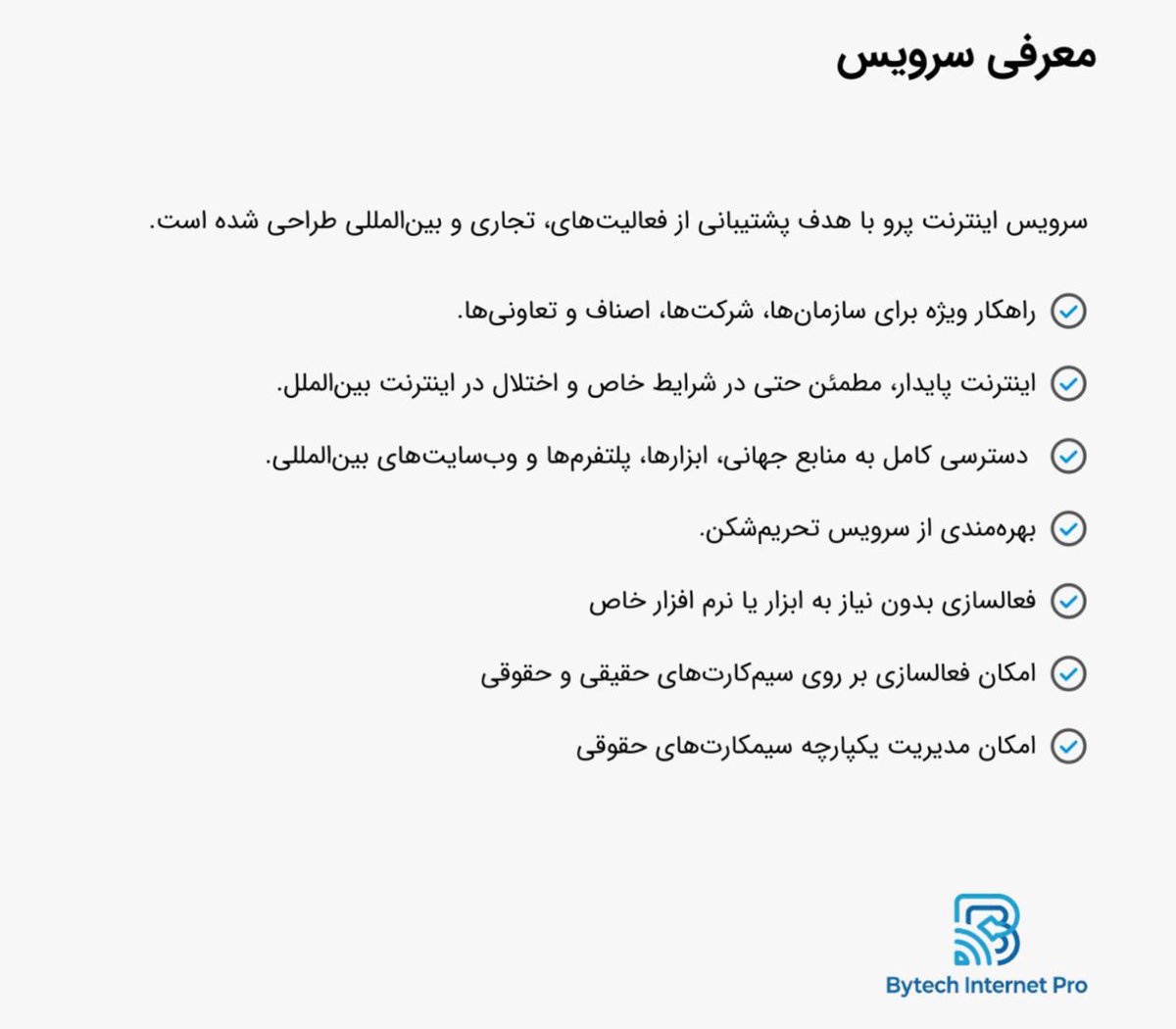 معرفی سرویس

سرویس اینترنت پرو با هدف پشتیبانی از فعالیت‌های، تجاری و بین‌المللی طراحی شده است.

راهکار ویژه برای سازمان‌ها، شرکت‌ها، اصناف و تعاونی‌ها.

اینترنت پایدار، مطمئن حتی در شرایط خاص و اختلال در اینترنت بین‌الملل.

دسترسی کامل به منابع جهانی، ابزارها، پلتفرم‌ها و وب‌سایت‌های بین‌المللی.

بهره‌مندی از سرویس تحریم‌شکن.

فعالسازی بدون نیاز به ابزار یا نرم افزار خاص

امکان فعالسازی بر روی سیم‌کارت‌های حقیقی و حقوقی

امکان مدیریت یکپارچه سیمکارت‌های حقوقی

Bytech Internet Pro